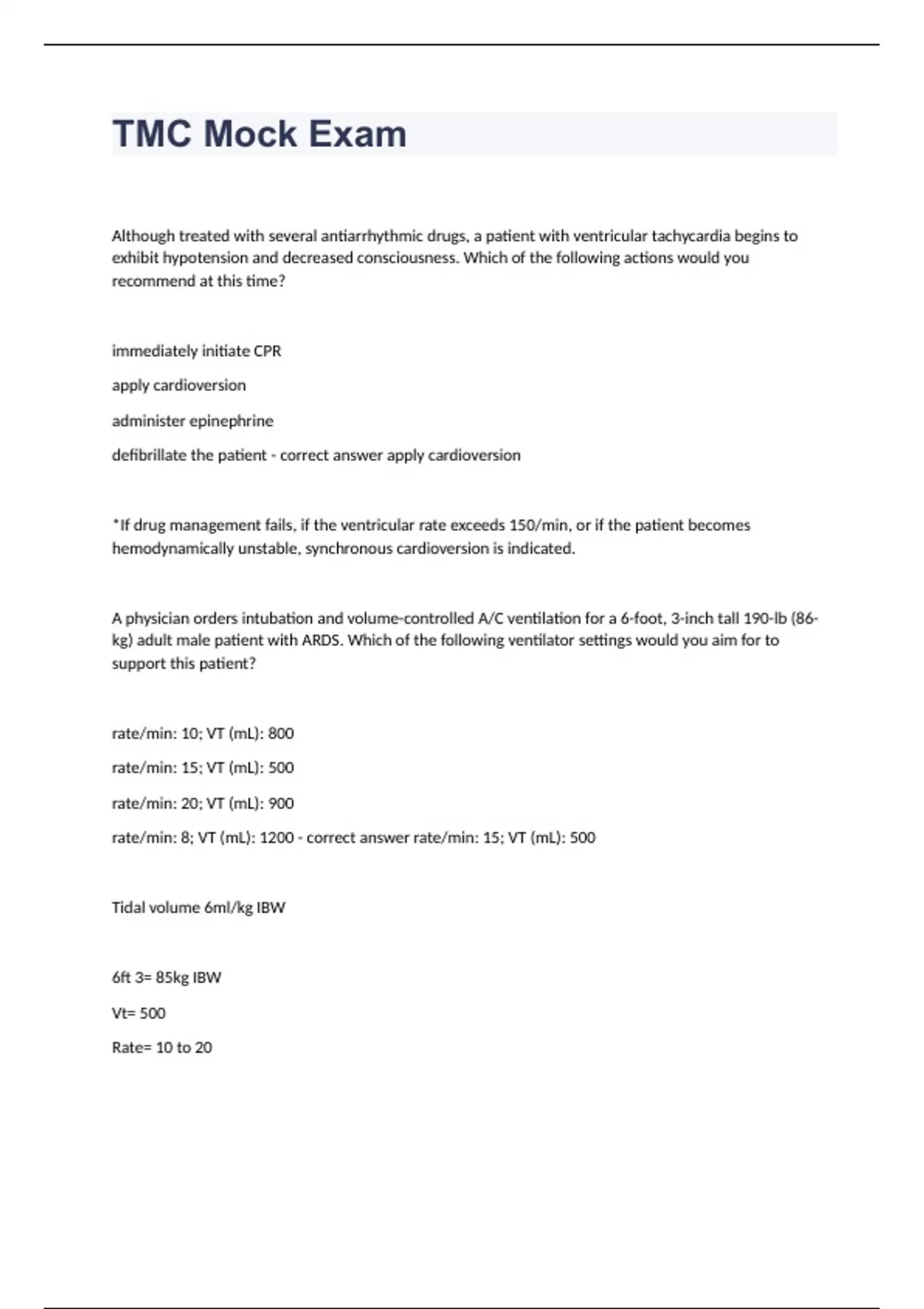 TMC Mock Exam

Although treated with several antiarrhythmic drugs, a patient with ventricular tachycardia begins to exhibit hypotension and decreased consciousness. Which of the following actions would you recommend at this time?

immediately initiate CPR

apply cardioversion

administer epinephrine

defibrillate the patient - correct answer apply cardioversion

*If drug management fails, if the ventricular rate exceeds 150/min, or if the patient becomes hemodynamically unstable, synchronous cardioversion is indicated.

A physician orders intubation and volume-controlled A/C ventilation for a 6-foot, 3-inch tall 190-lb (86-kg) adult male patient with ARDS. Which of the following ventilator settings would you aim for to support this patient?

rate/min: 10; VT (mL): 800

rate/min: 15; VT (mL): 500

rate/min: 20; VT (mL): 900

rate/min: 8; VT (mL): 1200 - correct answer rate/min: 15; VT (mL): 500

Tidal volume 6ml/kg IBW

6ft 3= 85kg IBW

Vt= 500

Rate= 10 to 20